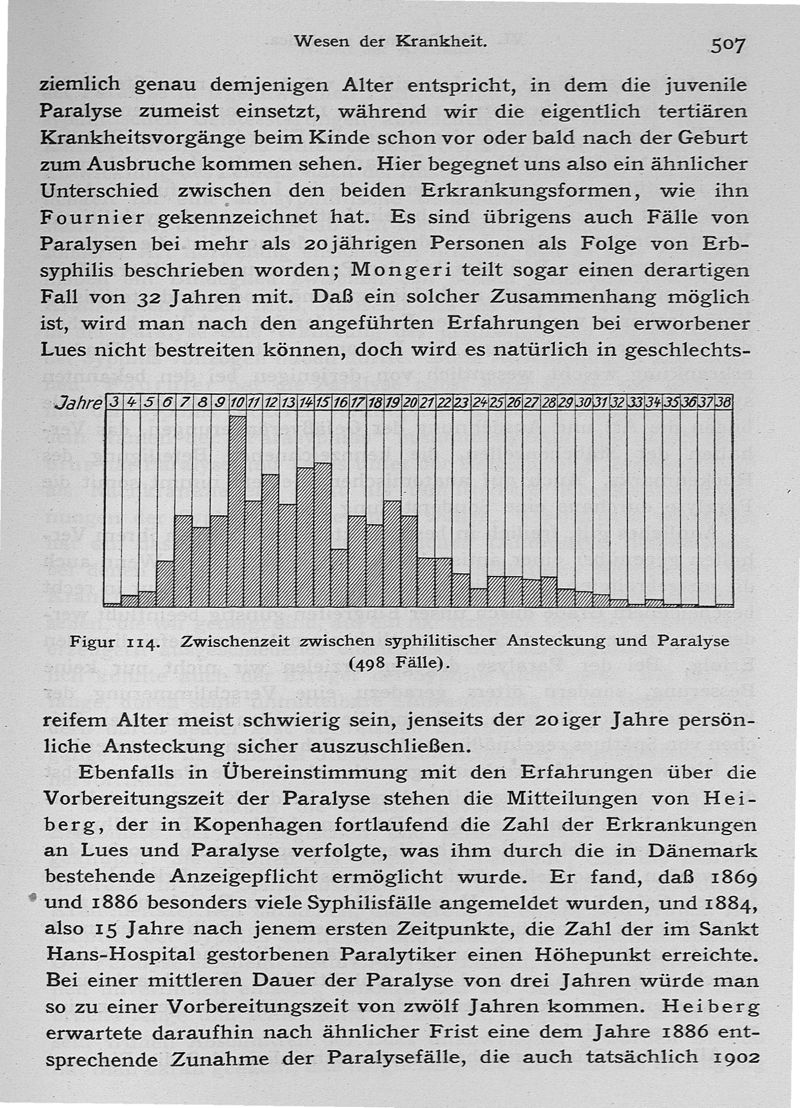 Wesen der Krankheit.

507

ziemlich genau demjenigen Alter entspricht, in dem die juvenile Paralyse zumeist einsetzt, während wir die eigentlich tertiären Krankheitsvorgänge beim Kinde schon vor oder bald nach der Geburt zum Ausbruche kommen sehen. Hier begegnet uns also ein ähnlicher Unterschied zwischen den beiden Erkrankungsformen, wie ihn Fournier gekennzeichnet hat. Es sind übrigens auch Fälle von Paralysen bei mehr als 20jährigen Personen als Folge von Erbsyphilis beschrieben worden; Mongeri teilt sogar einen derartigen Fall von 32 Jahren mit. Daß ein solcher Zusammenhang möglich ist, wird man nach den angeführten Erfahrungen bei erworbener Lues nicht bestreiten können, doch wird es natürlich in geschlechts-

Jahre 3 4 5 6 7 8 9 10 11 12 13 14 15 16 17 18 19 20 21 22 23 24 25 26 27 28 29 30 31 32 33 34 35 36 37 38

Figur 114. Zwischenzeit zwischen syphilitischer Ansteckung und Paralyse (498 Fälle).

reifem Alter meist schwierig sein, jenseits der 20iger Jahre persönliche Ansteckung sicher auszuschließen.

Ebenfalls in Übereinstimmung mit den Erfahrungen über die Vorbereitungszeit der Paralyse stehen die Mitteilungen von Heiberg, der in Kopenhagen fortlaufend die Zahl der Erkrankungen an Lues und Paralyse verfolgte, was ihm durch die in Dänemark bestehende Anzeigepflicht ermöglicht wurde. Er fand, daß 1869 und 1886 besonders viele Syphilisfälle angemeldet wurden, und 1884, also 15 Jahre nach jenem ersten Zeitpunkte, die Zahl der im Sankt Hans-Hospital gestorbenen Paralytiker einen Höhepunkt erreichte. Bei einer mittleren Dauer der Paralyse von drei Jahren würde man so zu einer Vorbereitungszeit von zwölf Jahren kommen. Heiberg erwartete daraufhin nach ähnlicher Frist eine dem Jahre 1886 entsprechende Zunahme der Paralysefälle, die auch tatsächlich 1902